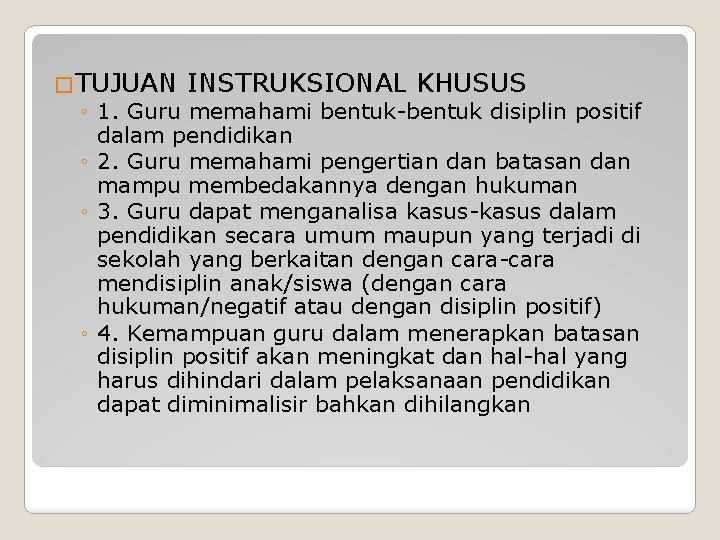 TUJUAN INSTRUKSIONAL KHUSUS

◦ 1. Guru memahami bentuk-bentuk disiplin positif dalam pendidikan

◦ 2. Guru memahami pengertian dan batasan dan mampu membedakannya dengan hukuman

◦ 3. Guru dapat menganalisa kasus-kasus dalam pendidikan secara umum maupun yang terjadi di sekolah yang berkaitan dengan cara-cara mendisiplin anak/siswa (dengan cara hukuman/negatif atau dengan disiplin positif)

◦ 4. Kemampuan guru dalam menerapkan batasan disiplin positif akan meningkat dan hal-hal yang harus dihindari dalam pelaksanaan pendidikan dapat diminimalisir bahkan dihilangkan